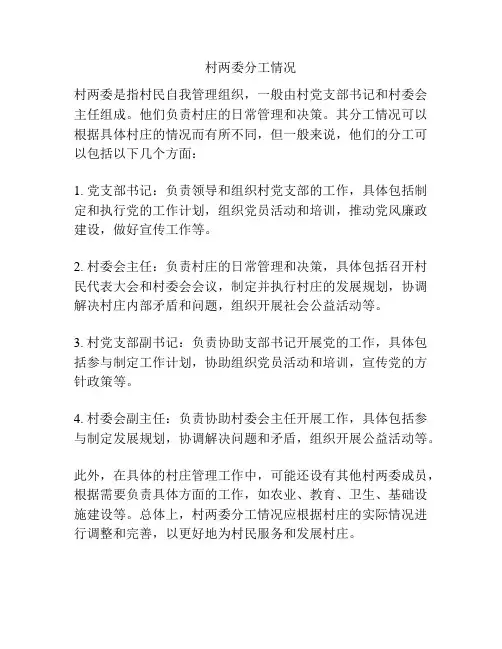 村两委分工情况

村两委是指村民自我管理组织，一般由村党支部书记和村委会主任组成。他们负责村庄的日常管理和决策。其分工情况可以根据具体村庄的情况而有所不同，但一般来说，他们的分工可以包括以下几个方面：

1. 党支部书记：负责领导和组织村党支部的工作，具体包括制定和执行党的工作计划，组织党员活动和培训，推动党风廉政建设，做好宣传工作等。

2. 村委会主任：负责村庄的日常管理和决策，具体包括召开村民代表大会和村委会会议，制定并执行村庄的发展规划，协调解决村庄内部矛盾和问题，组织开展社会公益活动等。

3. 村党支部副书记：负责协助支部书记开展党的工作，具体包括参与制定工作计划，协助组织党员活动和培训，宣传党的方针政策等。

4. 村委会副主任：负责协助村委会主任开展工作，具体包括参与制定发展规划，协调解决问题和矛盾，组织开展公益活动等。

此外，在具体的村庄管理工作中，可能还设有其他村两委成员，根据需要负责具体方面的工作，如农业、教育、卫生、基础设施建设等。总体上，村两委分工情况应根据村庄的实际情况进行调整和完善，以更好地为村民服务和发展村庄。